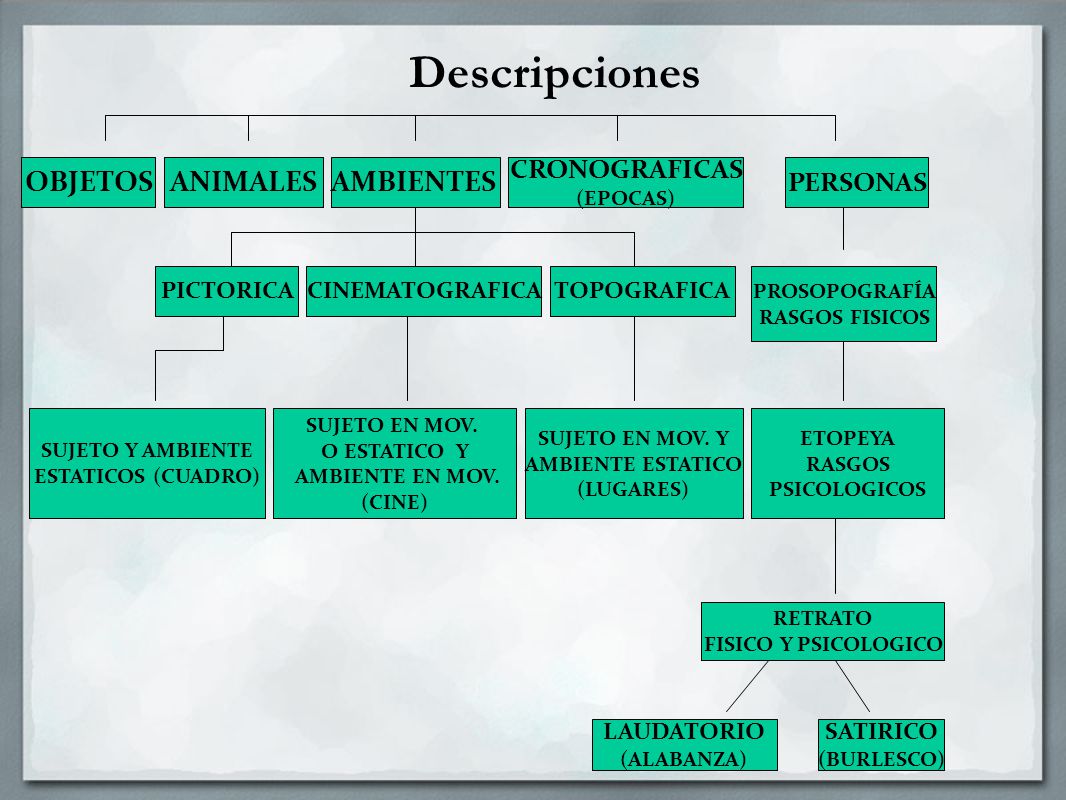 Descripciones

OBJETOS

ANIMALES

AMBIENTES

CRONOGRAFICAS
(EPOCAS)

PERSONAS

PICTORICA

CINEMATOGRAFICA

TOPOGRAFICA

PROSOPOGRAFÍA
RASGOS FISICOS

SUJETO Y AMBIENTE ESTATICOS (CUADRO)

SUJETO EN MOV. O ESTATICO Y AMBIENTE EN MOV. (CINE)

SUJETO EN MOV. Y AMBIENTE ESTATICO (LUGARES)

ETOPEYA
RASGOS PSICOLOGICOS

RETRATO
FISICO Y PSICOLOGICO

LAUDATORIO
(ALABANZA)

SATIRICO
(BURLESCO)